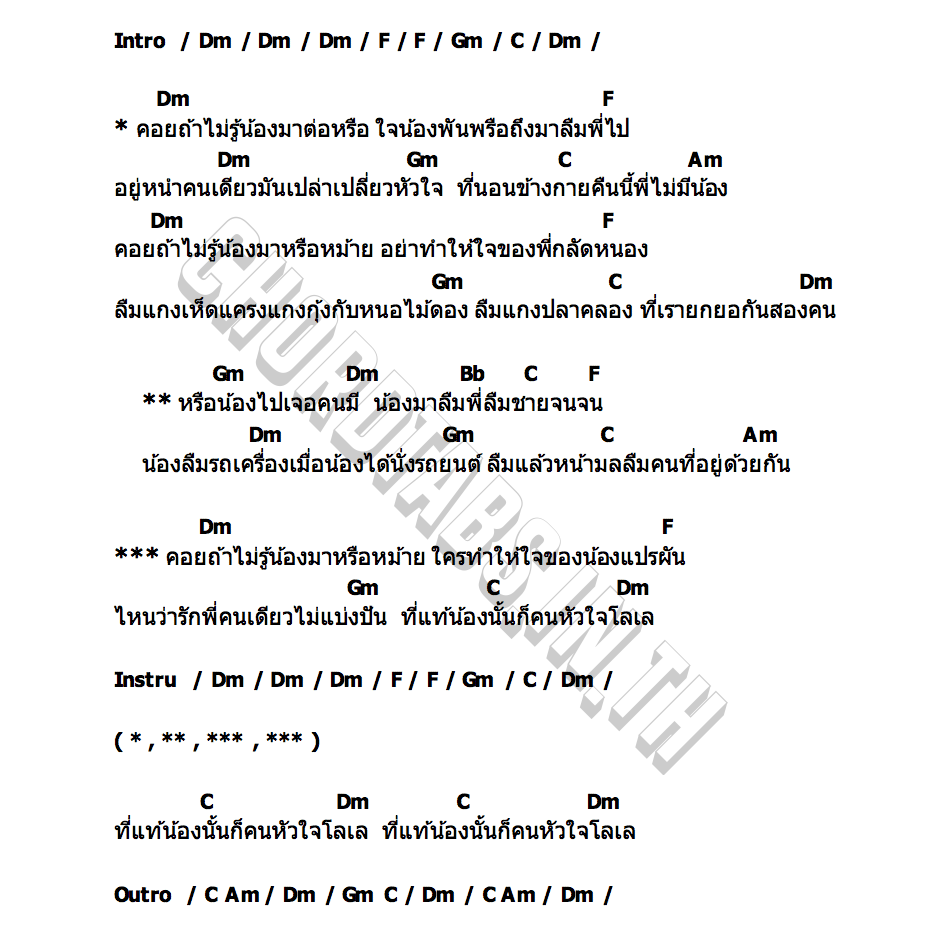 Intro / Dm / Dm / Dm / F / F / Gm / C / Dm /

Dm F
* คอยถ้าไม่รู้น้องมาต่อหรือ ใจน้องพันพรือถึงมาลืมพี่ไป
Dm Gm C Am
อยู่หนำคนเดียวมันเปล่าเปลี่ยวหัวใจ ที่นอนข้างกายคืนนี้พี่ไม่มีน้อง
Dm F
คอยถ้าไม่รู้น้องมาหรือหม้าย อย่าทำให้ใจของพี่กลัดหนอง
Gm C Dm
ลืมแกงเห็ดแครงแกงกุ้งกับหนอไม้ดอง ลืมแกงปลาคลอง ที่เรายกยอกันสองคน

Gm Dm Bb C F
** หรือน้องไปเจอคนมี น้องมาลืมพี่ลืมชายจนจน
Dm Gm C Am
น้องลืมรถเครื่องเมื่อน้องได้นั่งรถยนต์ ลืมแล้วหน้ามลลืมคนที่อยู่ด้วยกัน

Dm F
*** คอยถ้าไม่รู้น้องมาหรือหม้าย ใครทำให้ใจของน้องแปรผัน
Gm C Dm
ไหนว่ารักพี่คนเดียวไม่แบ่งปัน ที่แท้น้องนั้นก็คนหัวใจโลเล

Instru / Dm / Dm / Dm / F / F / Gm / C / Dm /

( * , ** , *** , *** )

C Dm C Dm
ที่แท้น้องนั้นก็คนหัวใจโลเล ที่แท้น้องนั้นก็คนหัวใจโลเล

Outro / C Am / Dm / Gm C / Dm / C Am / Dm /

CHORDTABS.IN.TH